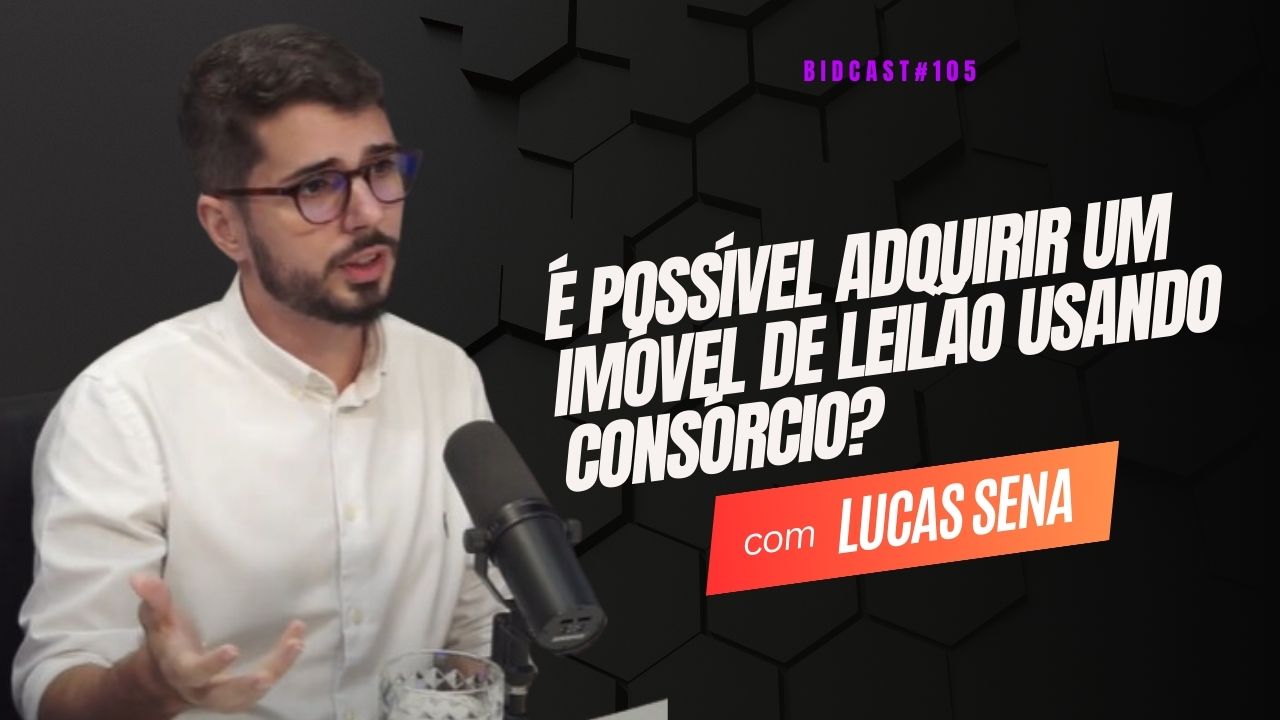 BIDCAST#105

É POSSÍVEL ADQUIRIR UM IMÓVEL DE LEILÃO USANDO CONSÓRCIO?

com LUCAS SENA